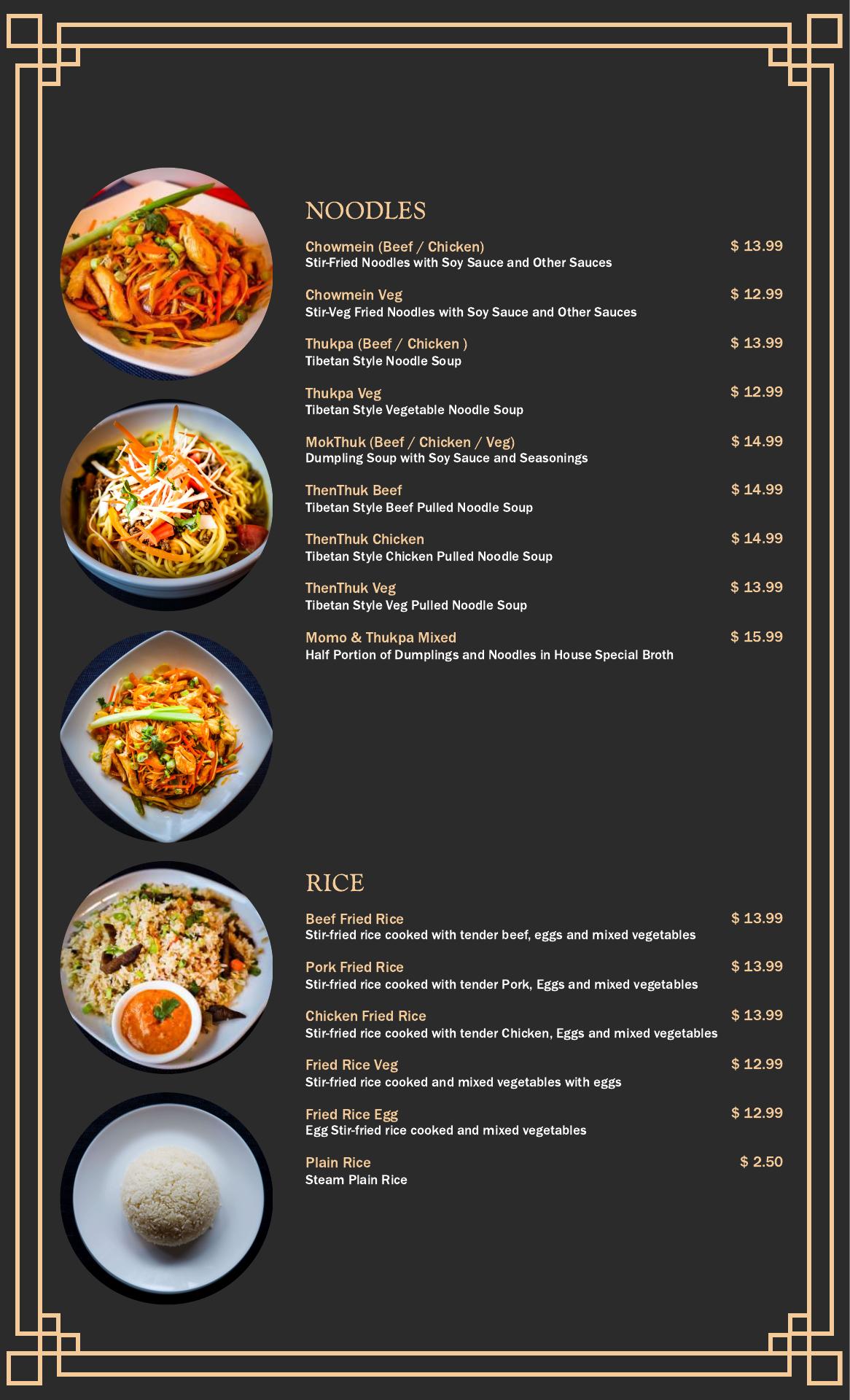 NOODLES

Chowmein (Beef / Chicken) $ 13.99
Stir-Fried Noodles with Soy Sauce and Other Sauces

Chowmein Veg $ 12.99
Stir-Veg Fried Noodles with Soy Sauce and Other Sauces

Thukpa (Beef / Chicken ) $ 13.99
Tibetan Style Noodle Soup

Thukpa Veg $ 12.99
Tibetan Style Vegetable Noodle Soup

MokThuk (Beef / Chicken / Veg) $ 14.99
Dumpling Soup with Soy Sauce and Seasonings

ThenThuk Beef $ 14.99
Tibetan Style Beef Pulled Noodle Soup

ThenThuk Chicken $ 14.99
Tibetan Style Chicken Pulled Noodle Soup

ThenThuk Veg $ 13.99
Tibetan Style Veg Pulled Noodle Soup

Momo & Thukpa Mixed $ 15.99
Half Portion of Dumplings and Noodles in House Special Broth

RICE

Beef Fried Rice $ 13.99
Stir-fried rice cooked with tender beef, eggs and mixed vegetables

Pork Fried Rice $ 13.99
Stir-fried rice cooked with tender Pork, Eggs and mixed vegetables

Chicken Fried Rice $ 13.99
Stir-fried rice cooked with tender Chicken, Eggs and mixed vegetables

Fried Rice Veg $ 12.99
Stir-fried rice cooked and mixed vegetables with eggs

Fried Rice Egg $ 12.99
Egg Stir-fried rice cooked and mixed vegetables

Plain Rice $ 2.50
Steam Plain Rice